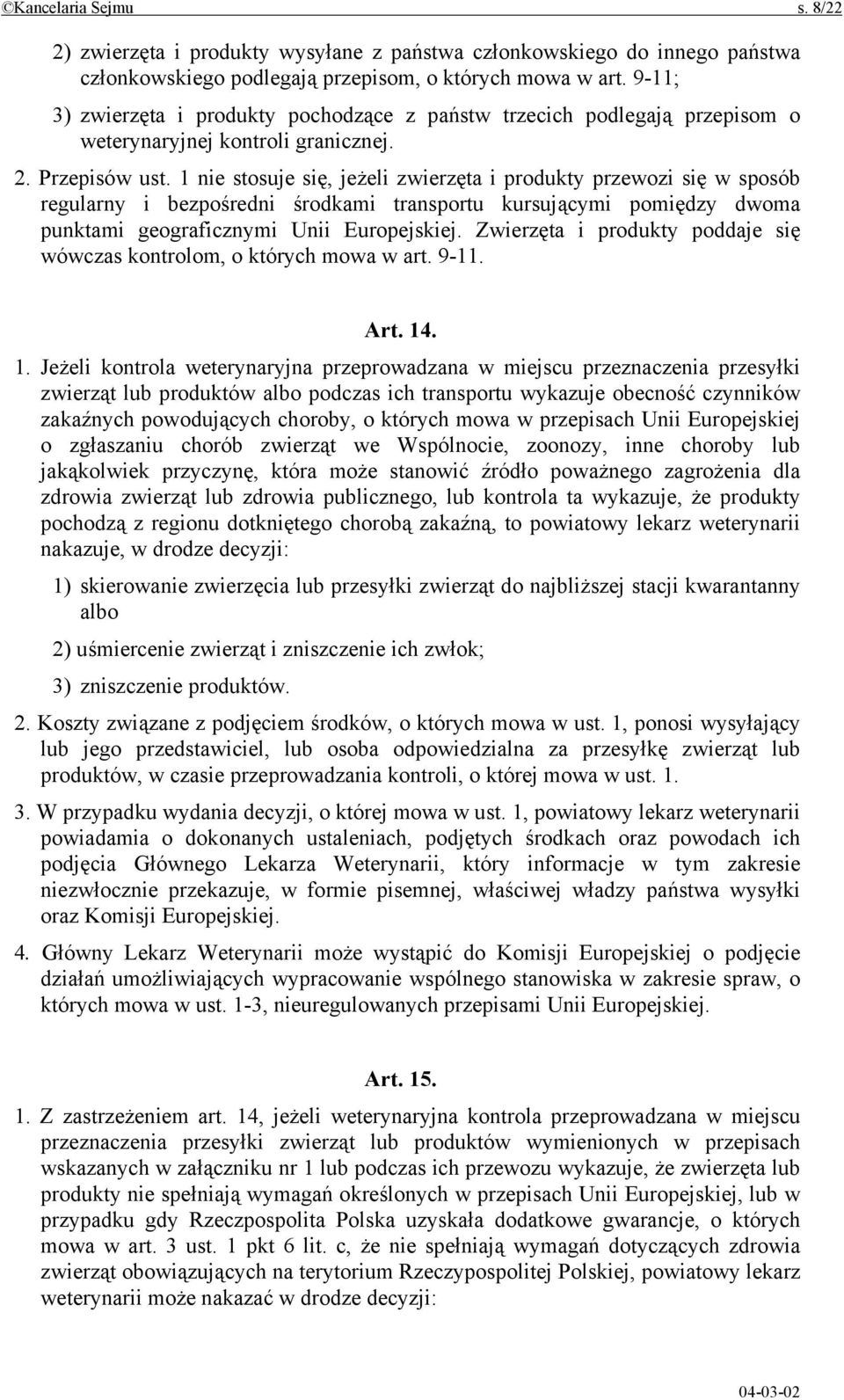 ©Kancelaria Sejmu s. 8/22

2) zwierzęta i produkty wysyłane z państwa członkowskiego do innego państwa członkowskiego podlegają przepisom, o których mowa w art. 9-11;

3) zwierzęta i produkty pochodzące z państw trzecich podlegają przepisom o weterynaryjnej kontroli granicznej.

2. Przepisów ust. 1 nie stosuje się, jeżeli zwierzęta i produkty przewozi się w sposób regularny i bezpośredni środkami transportu kursującymi pomiędzy dwoma punktami geograficznymi Unii Europejskiej. Zwierzęta i produkty poddaje się wówczas kontrolom, o których mowa w art. 9-11.

Art. 14.

1. Jeżeli kontrola weterynaryjna przeprowadzana w miejscu przeznaczenia przesyłki zwierząt lub produktów albo podczas ich transportu wykazuje obecność czynników zakaźnych powodujących choroby, o których mowa w przepisach Unii Europejskiej o zgłaszaniu chorób zwierząt we Wspólnocie, zoonozy, inne choroby lub jakąkolwiek przyczynę, która może stanowić źródło poważnego zagrożenia dla zdrowia zwierząt lub zdrowia publicznego, lub kontrola ta wykazuje, że produkty pochodzą z regionu dotkniętego chorobą zakaźną, to powiatowy lekarz weterynarii nakazuje, w drodze decyzji:

1) skierowanie zwierzęcia lub przesyłki zwierząt do najbliższej stacji kwarantanny albo

2) uśmiercenie zwierząt i zniszczenie ich zwłok;

3) zniszczenie produktów.

2. Koszty związane z podjęciem środków, o których mowa w ust. 1, ponosi wysyłający lub jego przedstawiciel, lub osoba odpowiedzialna za przesyłkę zwierząt lub produktów, w czasie przeprowadzania kontroli, o której mowa w ust. 1.

3. W przypadku wydania decyzji, o której mowa w ust. 1, powiatowy lekarz weterynarii powiadamia o dokonanych ustaleniach, podjętych środkach oraz powodach ich podjęcia Głównego Lekarza Weterynarii, który informacje w tym zakresie niezwłocznie przekazuje, w formie pisemnej, właściwej władzy państwa wysyłki oraz Komisji Europejskiej.

4. Główny Lekarz Weterynarii może wystąpić do Komisji Europejskiej o podjęcie działań umożliwiających wypracowanie wspólnego stanowiska w zakresie spraw, o których mowa w ust. 1-3, nieuregulowanych przepisami Unii Europejskiej.

Art. 15.

1. Z zastrzeżeniem art. 14, jeżeli weterynaryjna kontrola przeprowadzana w miejscu przeznaczenia przesyłki zwierząt lub produktów wymienionych w przepisach wskazanych w załączniku nr 1 lub podczas ich przewozu wykazuje, że zwierzęta lub produkty nie spełniają wymagań określonych w przepisach Unii Europejskiej, lub w przypadku gdy Rzeczpospolita Polska uzyskała dodatkowe gwarancje, o których mowa w art. 3 ust. 1 pkt 6 lit. c, że nie spełniają wymagań dotyczących zdrowia zwierząt obowiązujących na terytorium Rzeczypospolitej Polskiej, powiatowy lekarz weterynarii może nakazać w drodze decyzji:

04-03-02